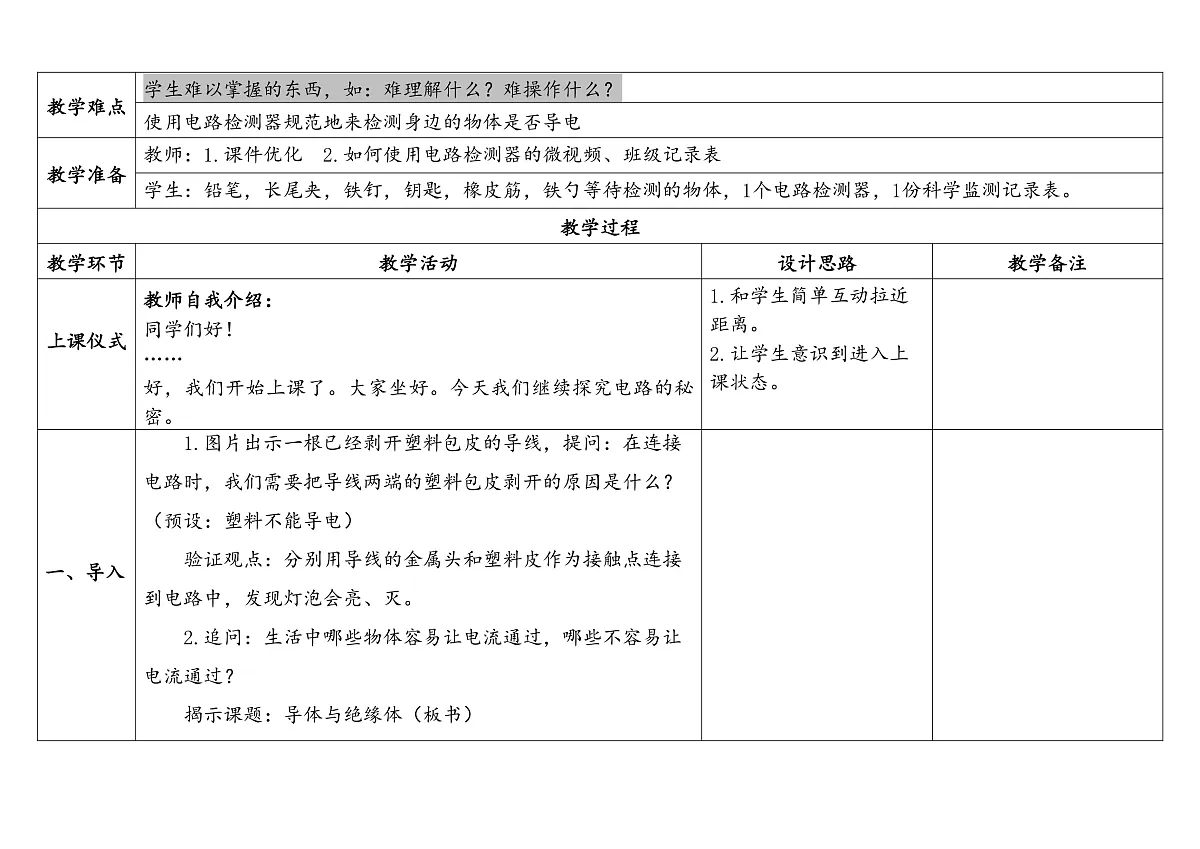 | 教学难点 | 学生难以掌握的东西，如：难理解什么？难操作什么？ | | |
|---|---|---|---|
| | 使用电路检测器规范地来检测身边的物体是否导电 | | |
| 教学准备 | 教师：1.课件优化　2.如何使用电路检测器的微视频、班级记录表 | | |
| | 学生：铅笔，长尾夹，铁钉，钥匙，橡皮筋，铁勺等待检测的物体，1个电路检测器，1份科学监测记录表。 | | |
| 教学过程 | | | |
| 教学环节 | 教学活动 | 设计思路 | 教学备注 |
| 上课仪式 | 教师自我介绍：<br>同学们好！<br>……<br>好，我们开始上课了。大家坐好。今天我们继续探究电路的秘密。 | 1.和学生简单互动拉近距离。<br>2.让学生意识到进入上课状态。 | |
| 一、导入 | 1.图片出示一根已经剥开塑料包皮的导线，提问：在连接电路时，我们需要把导线两端的塑料包皮剥开的原因是什么？（预设：塑料不能导电）<br>验证观点：分别用导线的金属头和塑料皮作为接触点连接到电路中，发现灯泡会亮、灭。<br>2.追问：生活中哪些物体容易让电流通过，哪些不容易让电流通过？<br>揭示课题：导体与绝缘体（板书） | | |